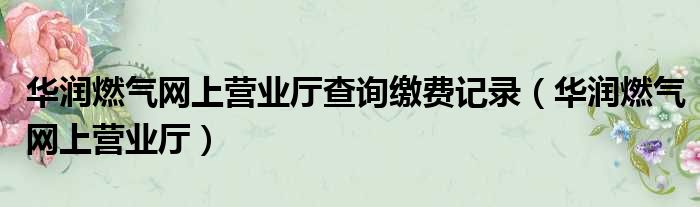 华润燃气网上营业厅查询缴费记录（华润燃气网上营业厅）